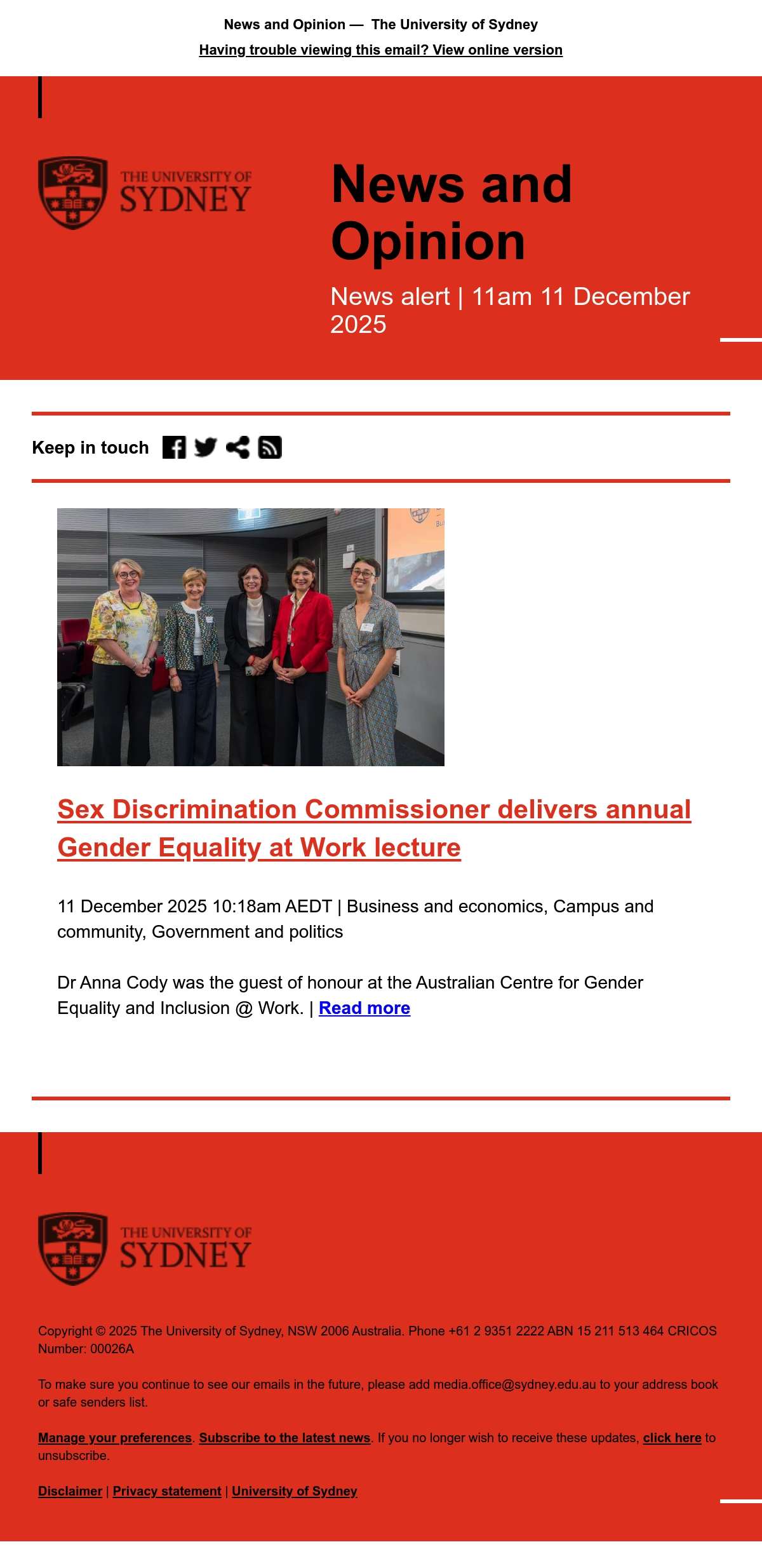 News and Opinion — The University of Sydney

Having trouble viewing this email? View online version

THE UNIVERSITY OF SYDNEY

News and Opinion

News alert | 11am 11 December 2025

Keep in touch

Sex Discrimination Commissioner delivers annual Gender Equality at Work lecture

11 December 2025 10:18am AEDT | Business and economics, Campus and community, Government and politics

Dr Anna Cody was the guest of honour at the Australian Centre for Gender Equality and Inclusion @ Work. | Read more

THE UNIVERSITY OF SYDNEY

Copyright © 2025 The University of Sydney, NSW 2006 Australia. Phone +61 2 9351 2222 ABN 15 211 513 464 CRICOS Number: 00026A

To make sure you continue to see our emails in the future, please add media.office@sydney.edu.au to your address book or safe senders list.

Manage your preferences. Subscribe to the latest news. If you no longer wish to receive these updates, click here to unsubscribe.

Disclaimer | Privacy statement | University of Sydney